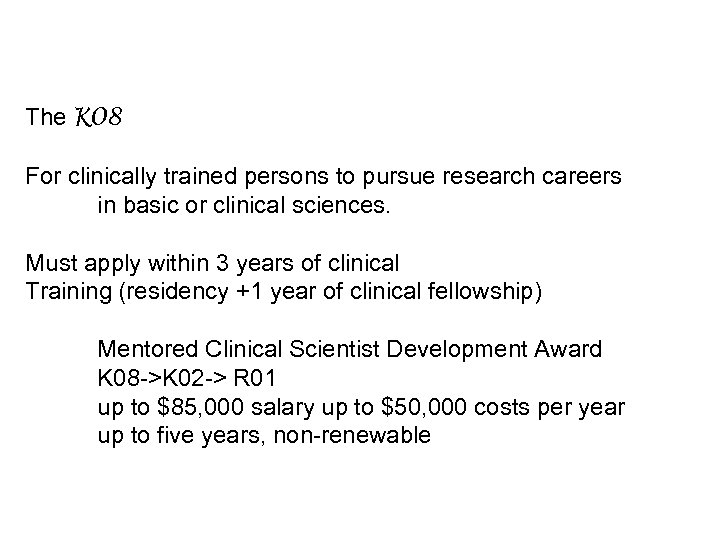 The K08

For clinically trained persons to pursue research careers in basic or clinical sciences.

Must apply within 3 years of clinical
Training (residency +1 year of clinical fellowship)

Mentored Clinical Scientist Development Award
K08->K02-> R01
up to $85,000 salary up to $50,000 costs per year
up to five years, non-renewable